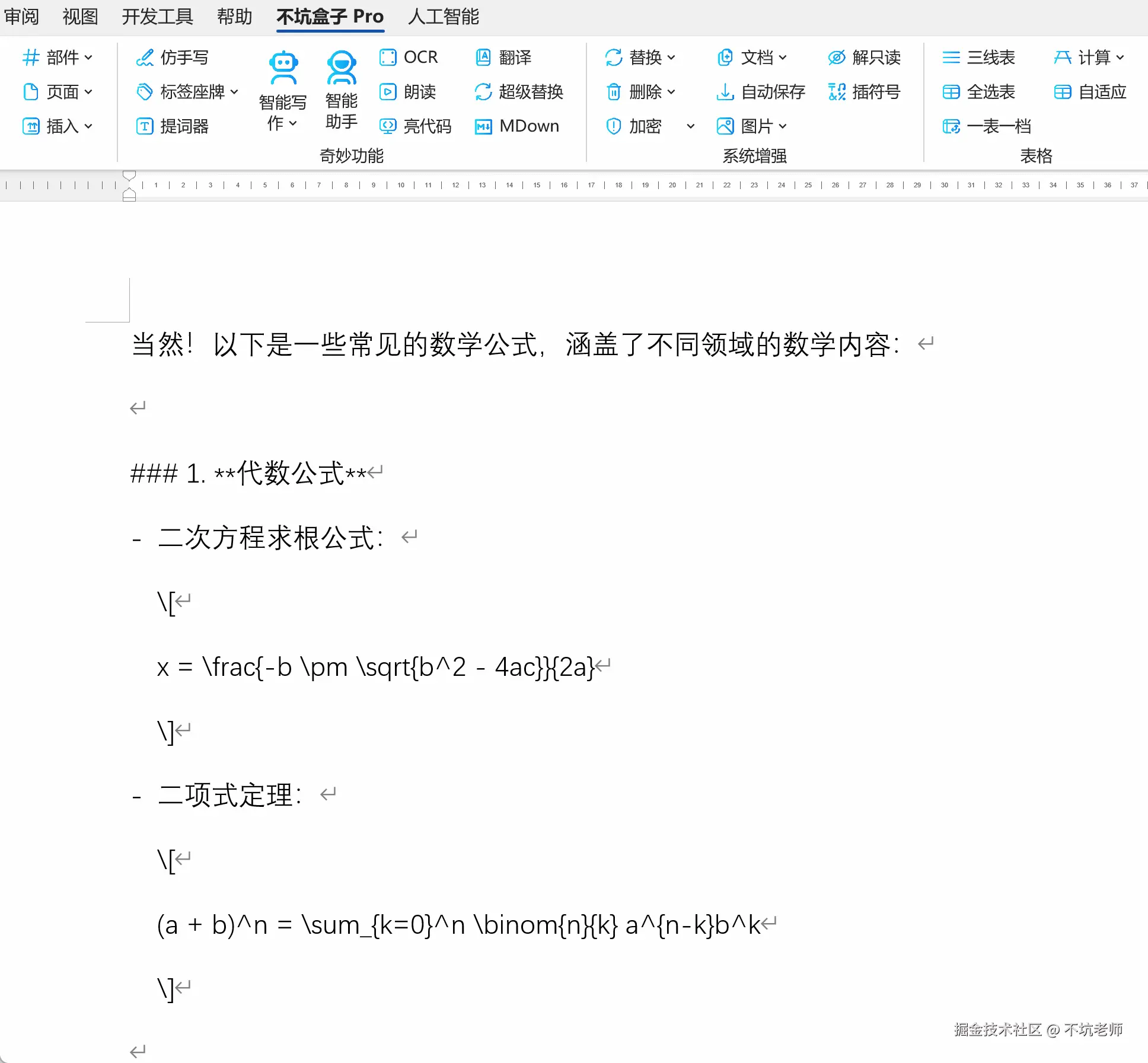 审阅 视图 开发工具 帮助 不坑盒子 Pro 人工智能

部件 页面 插入

仿手写 标签座牌 提词器 智能写作 智能助手 OCR 朗读 亮代码 翻译 超级替换 MDown
奇妙功能

替换 删除 加密 文档 自动保存 图片 解只读 插符号
系统增强

三线表 全选表 一表一档 计算 自适应
表格

1 2 3 4 5 6 7 8 9 10 11 12 13 14 15 16 17 18 19 20 21 22 23 24 25 26 27 28 29 30 31 32 33 34 35 36 37

当然！以下是一些常见的数学公式，涵盖了不同领域的数学内容：

### 1. **代数公式**

- 二次方程求根公式：

\[

x = \frac{-b \pm \sqrt{b^2 - 4ac}}{2a}

\]

- 二项式定理：

\[

(a + b)^n = \sum_{k=0}^n \binom{n}{k} a^{n-k}b^k

\]

掘金技术社区 @ 不坑老师